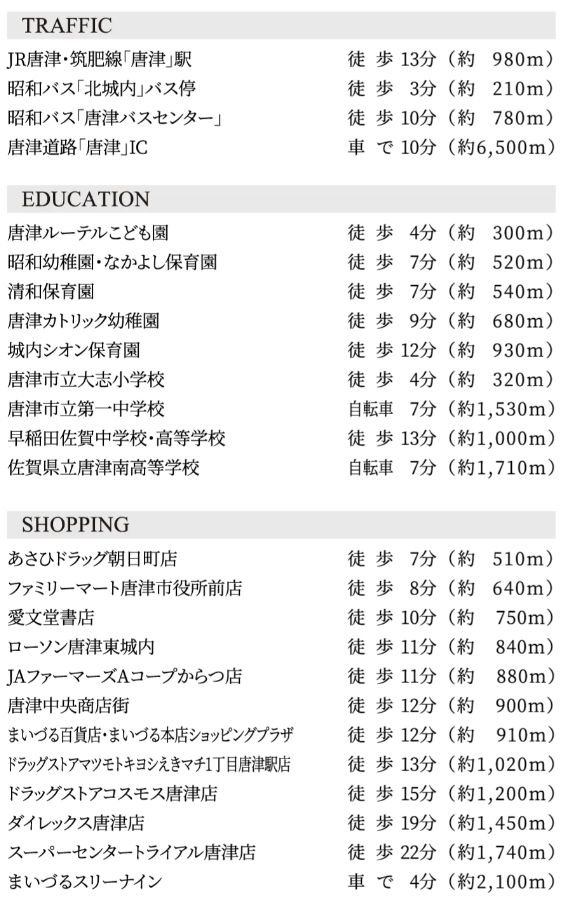 TRAFFIC

JR唐津・筑肥線「唐津」駅 徒歩13分(約980m)
昭和バス「北城内」バス停 徒歩3分(約210m)
昭和バス「唐津バスセンター」 徒歩10分(約780m)
唐津道路「唐津」IC 車で10分(約6,500m)

EDUCATION

唐津ルーテルこども園 徒歩4分(約300m)
昭和幼稚園・なかよし保育園 徒歩7分(約520m)
清和保育園 徒歩7分(約540m)
唐津カトリック幼稚園 徒歩9分(約680m)
城内シオン保育園 徒歩12分(約930m)
唐津市立大志小学校 徒歩4分(約320m)
唐津市立第一中学校 自転車7分(約1,530m)
早稲田佐賀中学校・高等学校 徒歩13分(約1,000m)
佐賀県立唐津南高等学校 自転車7分(約1,710m)

SHOPPING

あさひドラッグ朝日町店 徒歩7分(約510m)
ファミリーマート唐津市役所前店 徒歩8分(約640m)
愛文堂書店 徒歩10分(約750m)
ローソン唐津東城内 徒歩11分(約840m)
JAファーマーズAコープからつ店 徒歩11分(約880m)
唐津中央商店街 徒歩12分(約900m)
まいづる百貨店・まいづる本店ショッピングプラザ 徒歩12分(約910m)
ドラッグストアマツモトキヨシえきマチ1丁目唐津駅店 徒歩13分(約1,020m)
ドラッグストアコスモス唐津店 徒歩15分(約1,200m)
ダイレックス唐津店 徒歩19分(約1,450m)
スーパーセンタートライアル唐津店 徒歩22分(約1,740m)
まいづるスリーナイン 車で4分(約2,100m)